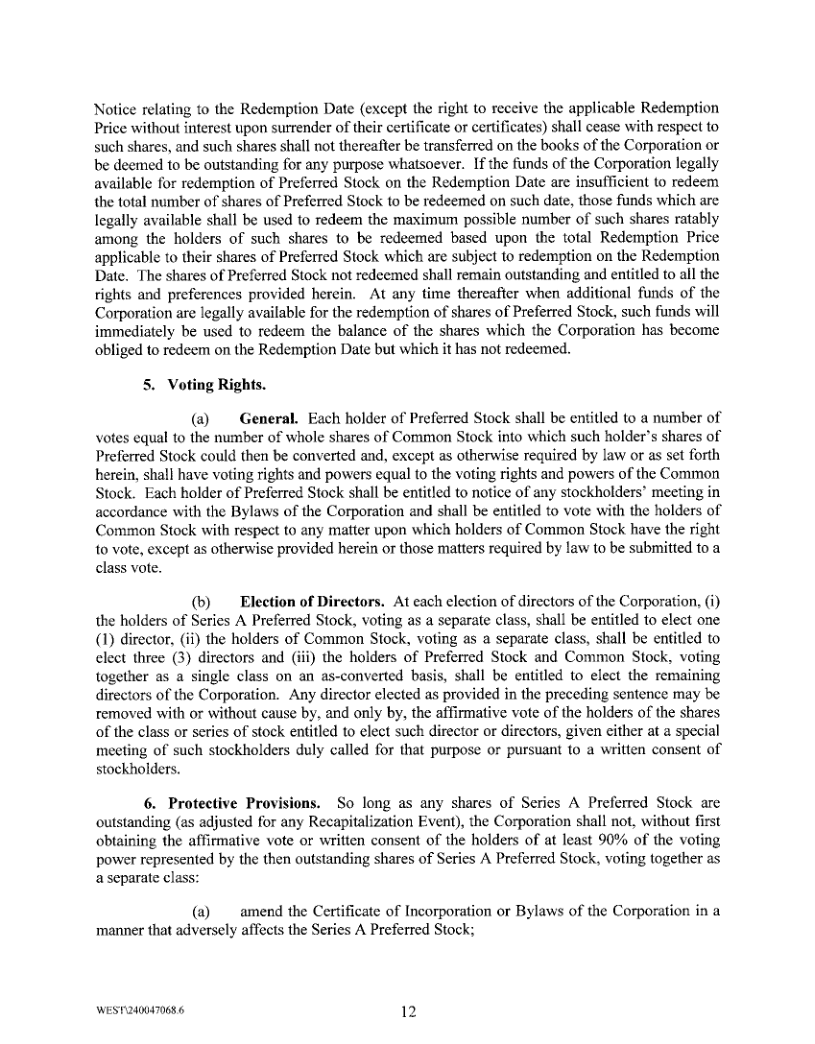 Notice relating to the Redemption Date (except the right to receive the applicable Redemption Price without interest upon surrender of their certificate or certificates) shall cease with respect to such shares, and such shares shall not thereafter be transferred on the books of the Corporation or be deemed to be outstanding for any purpose whatsoever. If the funds of the Corporation legally available for redemption of Preferred Stock on the Redemption Date are insufficient to redeem the total number of shares of Preferred Stock to be redeemed on such date, those funds which are legally available shall be used to redeem the maximum possible number of such shares ratably among the holders of such shares to be redeemed based upon the total Redemption Price applicable to their shares of Preferred Stock which are subject to redemption on the Redemption Date. The shares of Preferred Stock not redeemed shall remain outstanding and entitled to all the rights and preferences provided herein. At any time thereafter when additional funds of the Corporation are legally available for the redemption of shares of Preferred Stock, such funds will immediately be used to redeem the balance of the shares which the Corporation has become obliged to redeem on the Redemption Date but which it has not redeemed.

5. Voting Rights.

(a) General. Each holder of Preferred Stock shall be entitled to a number of votes equal to the number of whole shares of Common Stock into which such holder's shares of Preferred Stock could then be converted and, except as otherwise required by law or as set forth herein, shall have voting rights and powers equal to the voting rights and powers of the Common Stock. Each holder of Preferred Stock shall be entitled to notice of any stockholders' meeting in accordance with the Bylaws of the Corporation and shall be entitled to vote with the holders of Common Stock with respect to any matter upon which holders of Common Stock have the right to vote, except as otherwise provided herein or those matters required by law to be submitted to a class vote.

(b) Election of Directors. At each election of directors of the Corporation, (i) the holders of Series A Preferred Stock, voting as a separate class, shall be entitled to elect one (1) director, (ii) the holders of Common Stock, voting as a separate class, shall be entitled to elect three (3) directors and (iii) the holders of Preferred Stock and Common Stock, voting together as a single class on an as-converted basis, shall be entitled to elect the remaining directors of the Corporation. Any director elected as provided in the preceding sentence may be removed with or without cause by, and only by, the affirmative vote of the holders of the shares of the class or series of stock entitled to elect such director or directors, given either at a special meeting of such stockholders duly called for that purpose or pursuant to a written consent of stockholders.

6. Protective Provisions. So long as any shares of Series A Preferred Stock are outstanding (as adjusted for any Recapitalization Event), the Corporation shall not, without first obtaining the affirmative vote or written consent of the holders of at least 90% of the voting power represented by the then outstanding shares of Series A Preferred Stock, voting together as a separate class:

(a) amend the Certificate of Incorporation or Bylaws of the Corporation in a manner that adversely affects the Series A Preferred Stock;

WEST\240047068.6

12